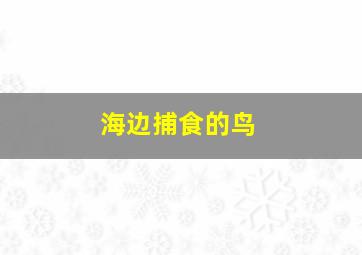 海边捕食的鸟